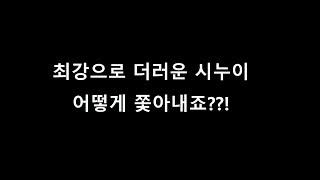 최강으로 더러운 시누이
어떻게 쫓아내죠??!